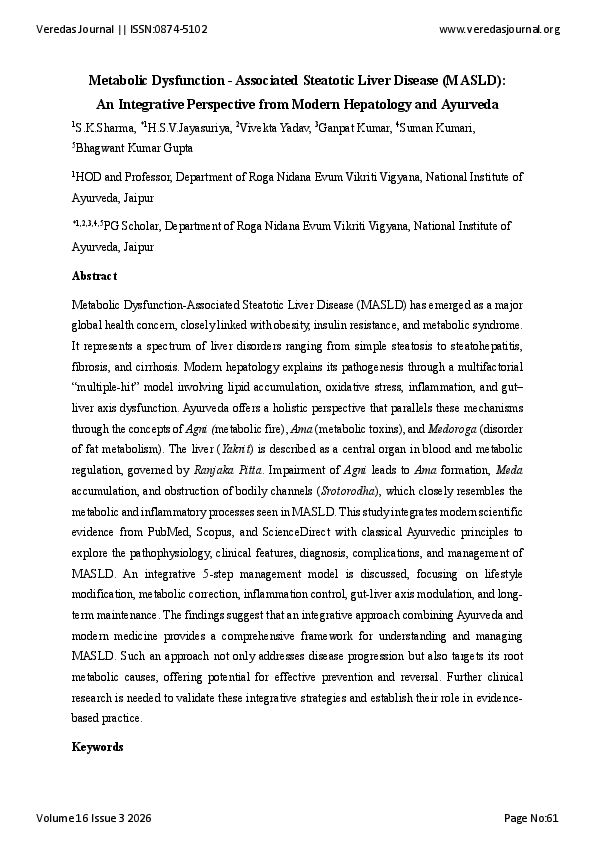 Veredas Journal || ISSN:0874-5102

www.veredasjournal.org

Metabolic Dysfunction - Associated Steatotic Liver Disease (MASLD): An Integrative Perspective from Modern Hepatology and Ayurveda

$^{1}$S.K.Sharma, $^{*1}$H.S.V.Jayasuriya, $^{2}$Vivekta Yadav, $^{3}$Ganpat Kumar, $^{4}$Suman Kumari, $^{5}$Bhagwant Kumar Gupta

$^{1}$HOD and Professor, Department of Roga Nidana Evum Vikriti Vigyana, National Institute of Ayurveda, Jaipur

$^{*1,2,3,4,5}$PG Scholar, Department of Roga Nidana Evum Vikriti Vigyana, National Institute of Ayurveda, Jaipur

Abstract

Metabolic Dysfunction-Associated Steatotic Liver Disease (MASLD) has emerged as a major global health concern, closely linked with obesity, insulin resistance, and metabolic syndrome. It represents a spectrum of liver disorders ranging from simple steatosis to steatohepatitis, fibrosis, and cirrhosis. Modern hepatology explains its pathogenesis through a multifactorial "multiple-hit" model involving lipid accumulation, oxidative stress, inflammation, and gut–liver axis dysfunction. Ayurveda offers a holistic perspective that parallels these mechanisms through the concepts of Agni (metabolic fire), Ama (metabolic toxins), and Medoroga (disorder of fat metabolism). The liver (Yakrit) is described as a central organ in blood and metabolic regulation, governed by Ranjaka Pitta. Impairment of Agni leads to Ama formation, Meda accumulation, and obstruction of bodily channels (Srotorodha), which closely resembles the metabolic and inflammatory processes seen in MASLD. This study integrates modern scientific evidence from PubMed, Scopus, and ScienceDirect with classical Ayurvedic principles to explore the pathophysiology, clinical features, diagnosis, complications, and management of MASLD. An integrative 5-step management model is discussed, focusing on lifestyle modification, metabolic correction, inflammation control, gut-liver axis modulation, and long-term maintenance. The findings suggest that an integrative approach combining Ayurveda and modern medicine provides a comprehensive framework for understanding and managing MASLD. Such an approach not only addresses disease progression but also targets its root metabolic causes, offering potential for effective prevention and reversal. Further clinical research is needed to validate these integrative strategies and establish their role in evidence-based practice.

Keywords

Volume 16 Issue 3 2026

Page No:61